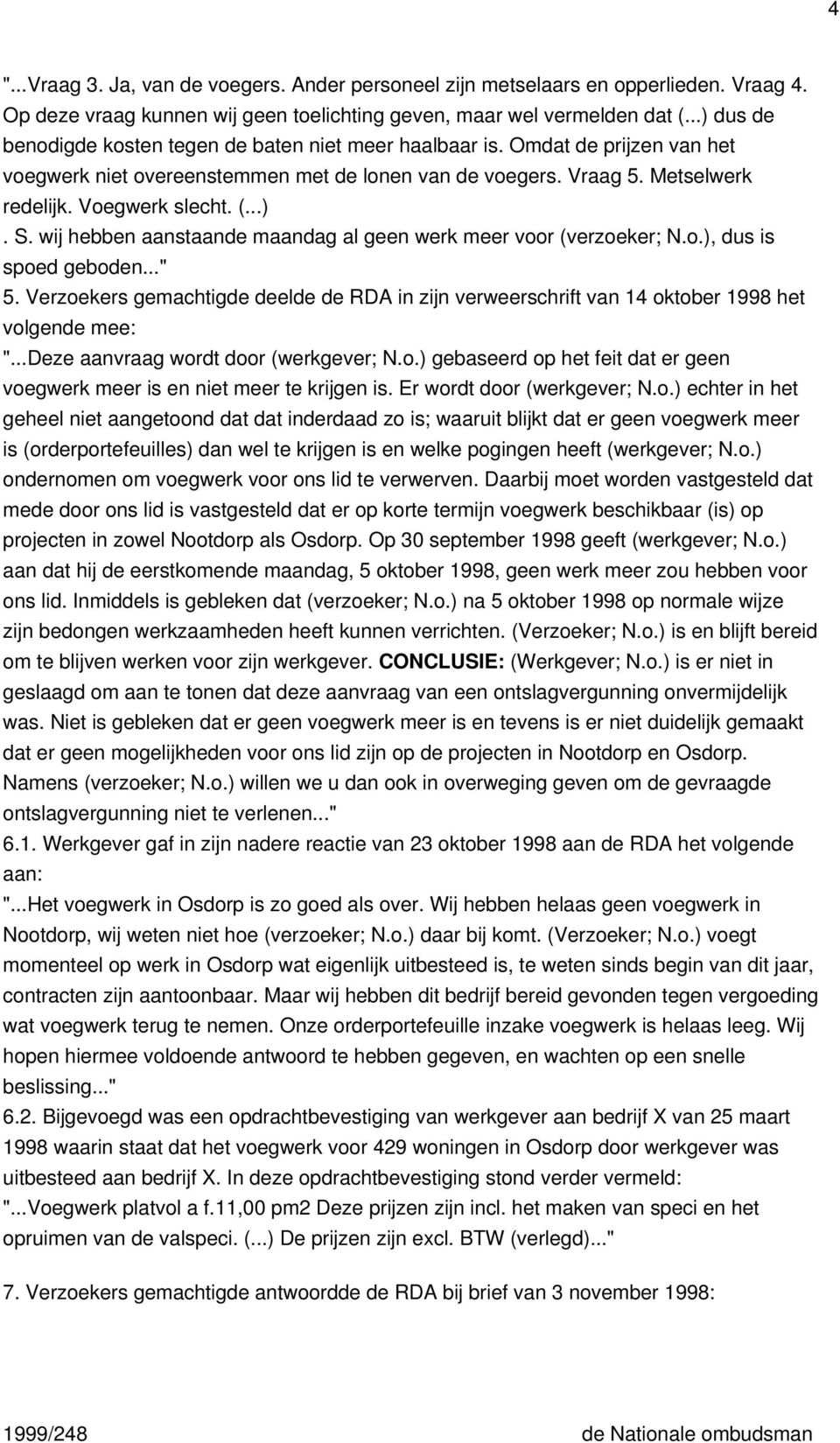 4

"...Vraag 3. Ja, van de voegers. Ander personeel zijn metselaars en opperlieden. Vraag 4. Op deze vraag kunnen wij geen toelichting geven, maar wel vermelden dat (...) dus de benodigde kosten tegen de baten niet meer haalbaar is. Omdat de prijzen van het voegwerk niet overeenstemmen met de lonen van de voegers. Vraag 5. Metselwerk redelijk. Voegwerk slecht. (...)
. S. wij hebben aanstaande maandag al geen werk meer voor (verzoeker; N.o.), dus is spoed geboden..."
5. Verzoekers gemachtigde deelde de RDA in zijn verweerschrift van 14 oktober 1998 het volgende mee:
"...Deze aanvraag wordt door (werkgever; N.o.) gebaseerd op het feit dat er geen voegwerk meer is en niet meer te krijgen is. Er wordt door (werkgever; N.o.) echter in het geheel niet aangetoond dat dat inderdaad zo is; waaruit blijkt dat er geen voegwerk meer is (orderportefeuilles) dan wel te krijgen is en welke pogingen heeft (werkgever; N.o.) ondernomen om voegwerk voor ons lid te verwerven. Daarbij moet worden vastgesteld dat mede door ons lid is vastgesteld dat er op korte termijn voegwerk beschikbaar (is) op projecten in zowel Nootdorp als Osdorp. Op 30 september 1998 geeft (werkgever; N.o.) aan dat hij de eerstkomende maandag, 5 oktober 1998, geen werk meer zou hebben voor ons lid. Inmiddels is gebleken dat (verzoeker; N.o.) na 5 oktober 1998 op normale wijze zijn bedongen werkzaamheden heeft kunnen verrichten. (Verzoeker; N.o.) is en blijft bereid om te blijven werken voor zijn werkgever. CONCLUSIE: (Werkgever; N.o.) is er niet in geslaagd om aan te tonen dat deze aanvraag van een ontslagvergunning onvermijdelijk was. Niet is gebleken dat er geen voegwerk meer is en tevens is er niet duidelijk gemaakt dat er geen mogelijkheden voor ons lid zijn op de projecten in Nootdorp en Osdorp. Namens (verzoeker; N.o.) willen we u dan ook in overweging geven om de gevraagde ontslagvergunning niet te verlenen..."
6.1. Werkgever gaf in zijn nadere reactie van 23 oktober 1998 aan de RDA het volgende aan:
"...Het voegwerk in Osdorp is zo goed als over. Wij hebben helaas geen voegwerk in Nootdorp, wij weten niet hoe (verzoeker; N.o.) daar bij komt. (Verzoeker; N.o.) voegt momenteel op werk in Osdorp wat eigenlijk uitbesteed is, te weten sinds begin van dit jaar, contracten zijn aantoonbaar. Maar wij hebben dit bedrijf bereid gevonden tegen vergoeding wat voegwerk terug te nemen. Onze orderportefeuille inzake voegwerk is helaas leeg. Wij hopen hiermee voldoende antwoord te hebben gegeven, en wachten op een snelle beslissing..."
6.2. Bijgevoegd was een opdrachtbevestiging van werkgever aan bedrijf X van 25 maart 1998 waarin staat dat het voegwerk voor 429 woningen in Osdorp door werkgever was uitbesteed aan bedrijf X. In deze opdrachtbevestiging stond verder vermeld:
"...Voegwerk platvol a f.11,00 pm2 Deze prijzen zijn incl. het maken van speci en het opruimen van de valspeci. (...) De prijzen zijn excl. BTW (verlegd)..."

7. Verzoekers gemachtigde antwoordde de RDA bij brief van 3 november 1998:

1999/248 de Nationale ombudsman